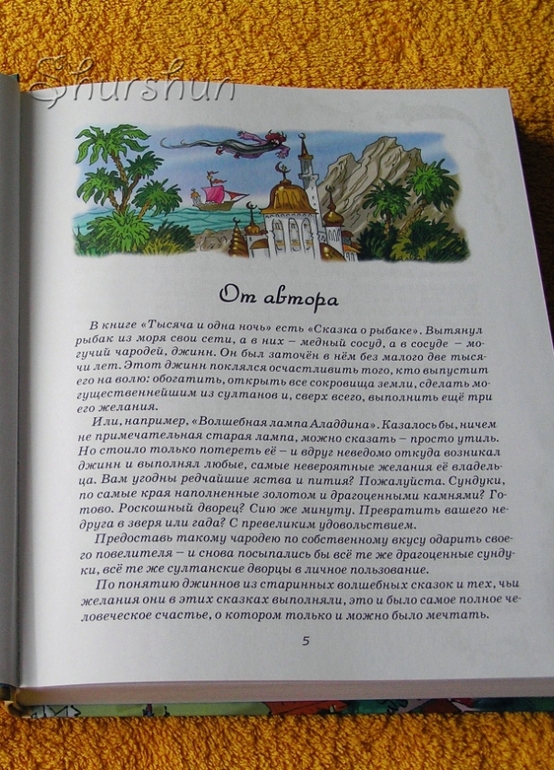 Shurshun

От автора

В книге «Тысяча и одна ночь» есть «Сказка о рыбаке». Вытянул рыбак из моря свои сети, а в них – медный сосуд, а в сосуде – могучий чародей, джинн. Он был заточён в нём без малого две тысячи лет. Этот джинн поклялся осчастливить того, кто выпустит его на волю: обогатить, открыть все сокровища земли, сделать могущественнейшим из султанов и, сверх всего, выполнить ещё три его желания.

Или, например, «Волшебная лампа Аладдина». Казалось бы, ничем не примечательная старая лампа, можно сказать – просто утиль. Но стоило только потереть её – и вдруг неведомо откуда возникал джинн и выполнял любые, самые невероятные желания её владельца. Вам угодны редчайшие яства и пития? Пожалуйста. Сундуки, по самые края наполненные золотом и драгоценными камнями? Готово. Роскошный дворец? Сию же минуту. Превратить вашего недруга в зверя или гада? С превеликим удовольствием.

Предоставь такому чародею по собственному вкусу одарить своего повелителя – и снова посыпались бы всё те же драгоценные сундуки, всё те же султанские дворцы в личное пользование.

По понятию джиннов из старинных волшебных сказок и тех, чьи желания они в этих сказках выполняли, это и было самое полное человеческое счастье, о котором только и можно было мечтать.

5